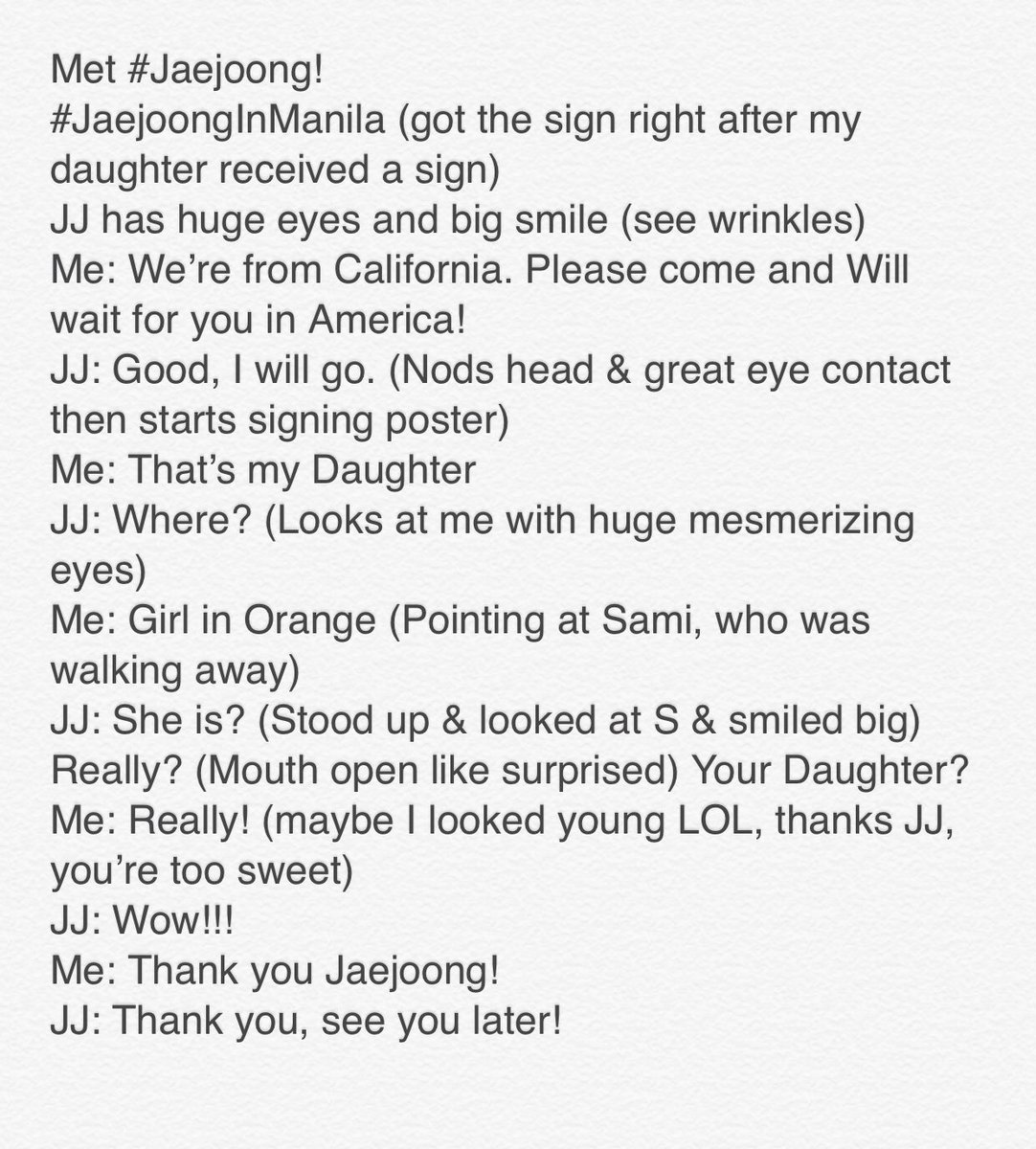 Met #Jaejoong!
#JaejoongInManila (got the sign right after my daughter received a sign)
JJ has huge eyes and big smile (see wrinkles)
Me: We're from California. Please come and Will wait for you in America!
JJ: Good, I will go. (Nods head & great eye contact then starts signing poster)
Me: That's my Daughter
JJ: Where? (Looks at me with huge mesmerizing eyes)
Me: Girl in Orange (Pointing at Sami, who was walking away)
JJ: She is? (Stood up & looked at S & smiled big) Really? (Mouth open like surprised) Your Daughter?
Me: Really! (maybe I looked young LOL, thanks JJ, you're too sweet)
JJ: Wow!!!
Me: Thank you Jaejoong!
JJ: Thank you, see you later!